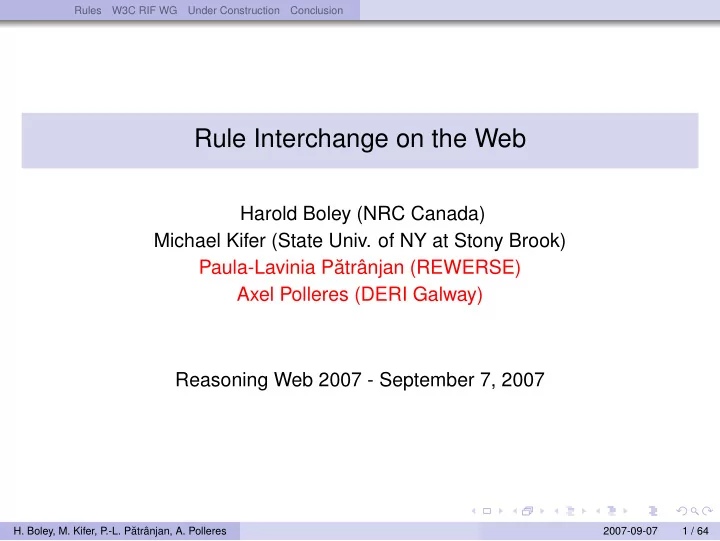 Rules W3C RIF WG Under Construction Conclusion

Rule Interchange on the Web

Harold Boley (NRC Canada)
Michael Kifer (State Univ. of NY at Stony Brook)
Paula-Lavinia Pătrânjan (REWERSE)
Axel Polleres (DERI Galway)

Reasoning Web 2007 - September 7, 2007

H. Boley, M. Kifer, P.-L. Pătrânjan, A. Polleres 2007-09-07 1 / 64